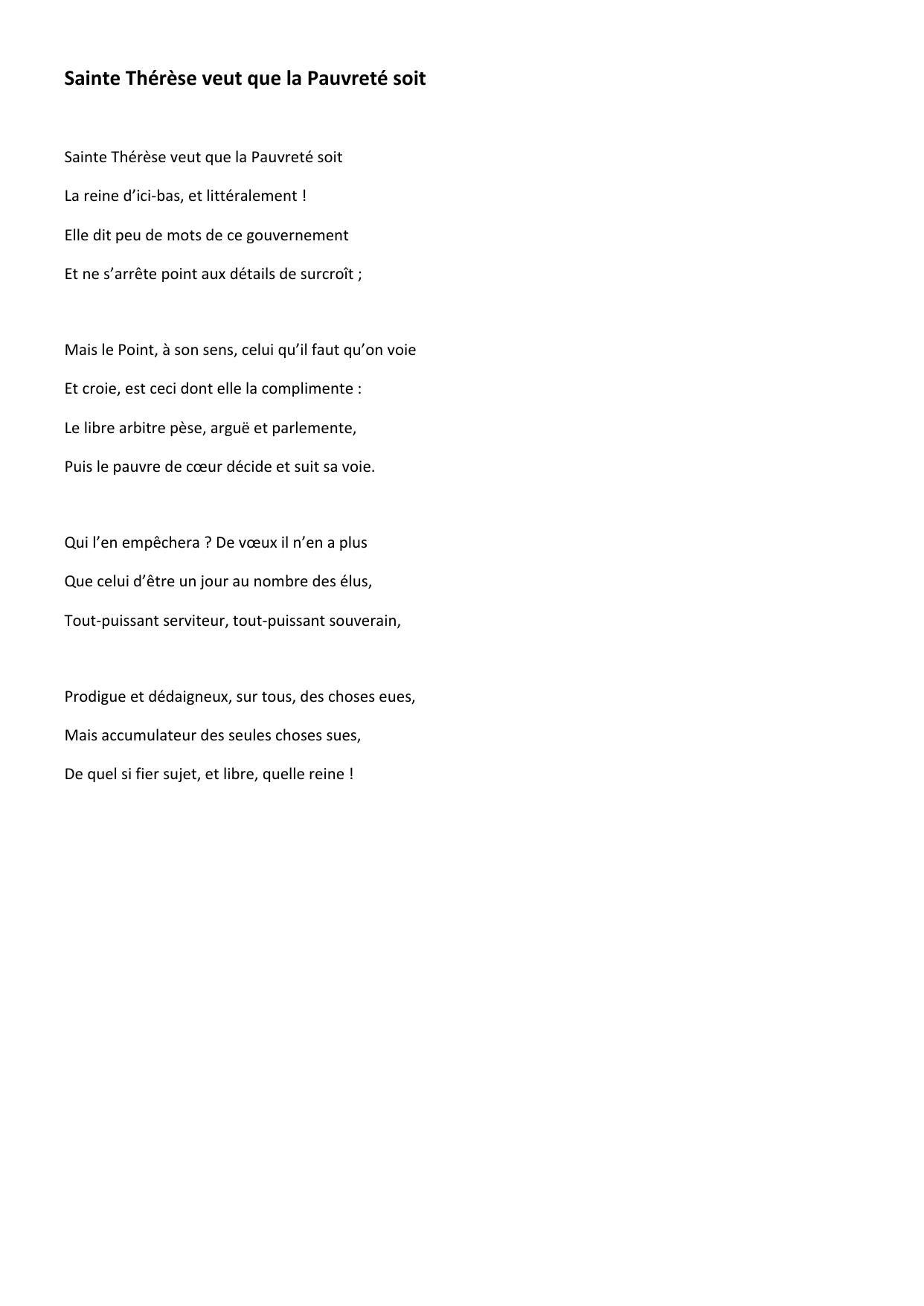 Sainte Thérèse veut que la Pauvreté soit

Sainte Thérèse veut que la Pauvreté soit
La reine d’ici-bas, et littéralement !
Elle dit peu de mots de ce gouvernement
Et ne s’arrête point aux détails de surcroît ;

Mais le Point, à son sens, celui qu’il faut qu’on voie
Et croie, est ceci dont elle la complimente :
Le libre arbitre pèse, arguë et parlemente,
Puis le pauvre de cœur décide et suit sa voie.

Qui l’en empêchera ? De vœux il n’en a plus
Que celui d’être un jour au nombre des élus,
Tout-puissant serviteur, tout-puissant souverain,

Prodigue et dédaigneux, sur tous, des choses eues,
Mais accumulateur des seules choses sues,
De quel si fier sujet, et libre, quelle reine !